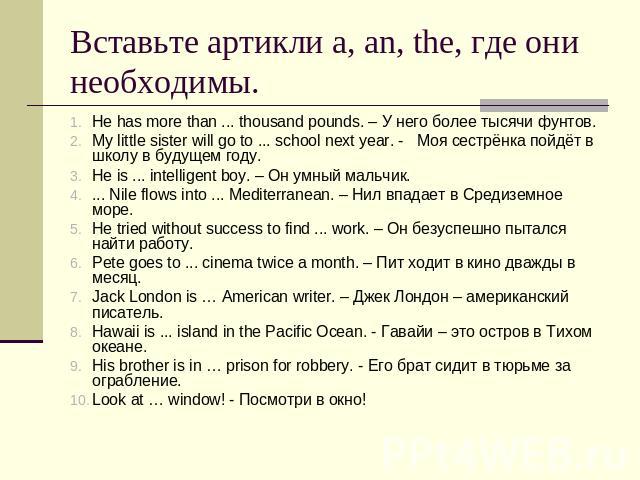 Вставьте артикли a, an, the, где они необходимы.

1. He has more than ... thousand pounds. – У него более тысячи фунтов.
2. My little sister will go to ... school next year. - Моя сестрёнка пойдёт в школу в будущем году.
3. He is ... intelligent boy. – Он умный мальчик.
4. ... Nile flows into ... Mediterranean. – Нил впадает в Средиземное море.
5. He tried without success to find ... work. – Он безуспешно пытался найти работу.
6. Pete goes to ... cinema twice a month. – Пит ходит в кино дважды в месяц.
7. Jack London is … American writer. – Джек Лондон – американский писатель.
8. Hawaii is ... island in the Pacific Ocean. - Гавайи – это остров в Тихом океане.
9. His brother is in … prison for robbery. - Его брат сидит в тюрьме за ограбление.
10. Look at … window! - Посмотри в окно!

PPt4WEB.ru